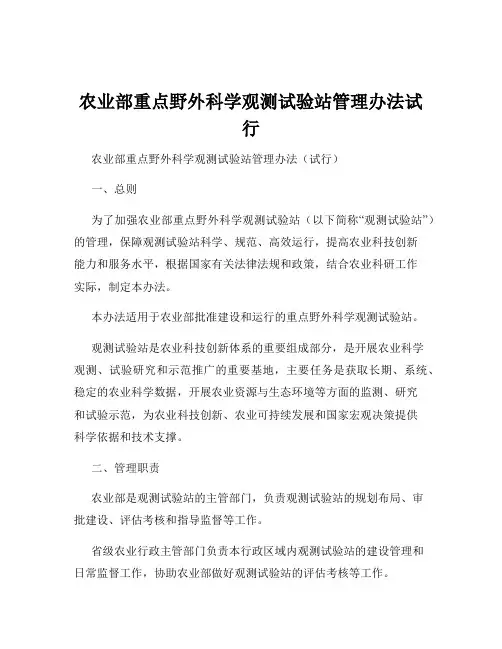 农业部重点野外科学观测试验站管理办法试行

农业部重点野外科学观测试验站管理办法（试行）

一、总则

为了加强农业部重点野外科学观测试验站（以下简称“观测试验站”）的管理，保障观测试验站科学、规范、高效运行，提高农业科技创新能力和服务水平，根据国家有关法律法规和政策，结合农业科研工作实际，制定本办法。

本办法适用于农业部批准建设和运行的重点野外科学观测试验站。

观测试验站是农业科技创新体系的重要组成部分，是开展农业科学观测、试验研究和示范推广的重要基地，主要任务是获取长期、系统、稳定的农业科学数据，开展农业资源与生态环境等方面的监测、研究和试验示范，为农业科技创新、农业可持续发展和国家宏观决策提供科学依据和技术支撑。

二、管理职责

农业部是观测试验站的主管部门，负责观测试验站的规划布局、审批建设、评估考核和指导监督等工作。

省级农业行政主管部门负责本行政区域内观测试验站的建设管理和日常监督工作，协助农业部做好观测试验站的评估考核等工作。